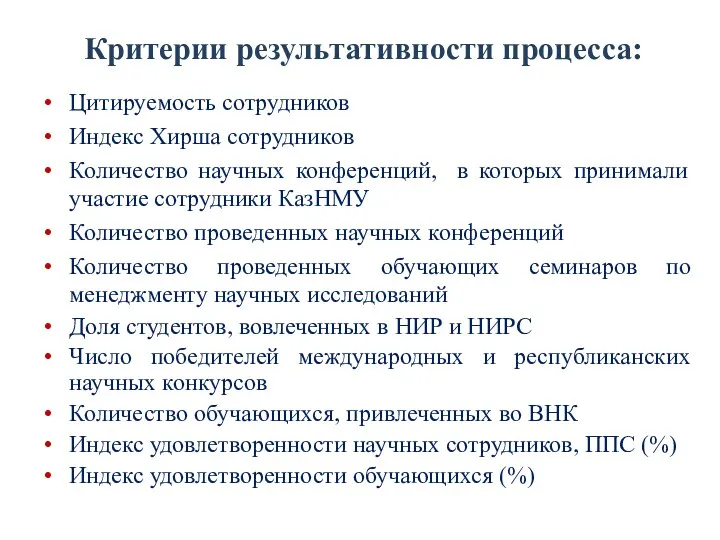 Критерии результативности процесса:

• Цитируемость сотрудников
• Индекс Хирша сотрудников
• Количество научных конференций, в которых принимали участие сотрудники КазНМУ
• Количество проведенных научных конференций
• Количество проведенных обучающих семинаров по менеджменту научных исследований
• Доля студентов, вовлеченных в НИР и НИРС
• Число победителей международных и республиканских научных конкурсов
• Количество обучающихся, привлеченных во ВНК
• Индекс удовлетворенности научных сотрудников, ППС (%)
• Индекс удовлетворенности обучающихся (%)